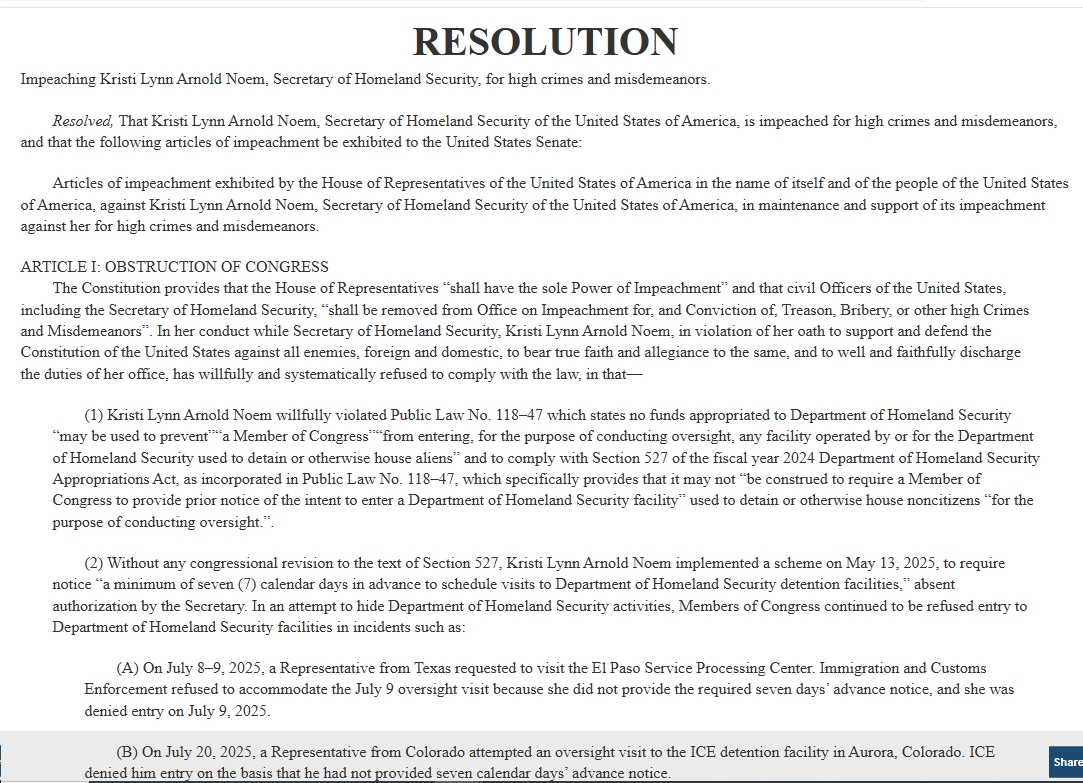 RESOLUTION

Impeaching Kristi Lynn Arnold Noem, Secretary of Homeland Security, for high crimes and misdemeanors.

Resolved, That Kristi Lynn Arnold Noem, Secretary of Homeland Security of the United States of America, is impeached for high crimes and misdemeanors, and that the following articles of impeachment be exhibited to the United States Senate:

Articles of impeachment exhibited by the House of Representatives of the United States of America in the name of itself and of the people of the United States of America, against Kristi Lynn Arnold Noem, Secretary of Homeland Security of the United States of America, in maintenance and support of its impeachment against her for high crimes and misdemeanors.

ARTICLE I: OBSTRUCTION OF CONGRESS

The Constitution provides that the House of Representatives “shall have the sole Power of Impeachment” and that civil Officers of the United States, including the Secretary of Homeland Security, “shall be removed from Office on Impeachment for, and Conviction of, Treason, Bribery, or other high Crimes and Misdemeanors”. In her conduct while Secretary of Homeland Security, Kristi Lynn Arnold Noem, in violation of her oath to support and defend the Constitution of the United States against all enemies, foreign and domestic, to bear true faith and allegiance to the same, and to well and faithfully discharge the duties of her office, has willfully and systematically refused to comply with the law, in that—

(1) Kristi Lynn Arnold Noem willfully violated Public Law No. 118–47 which states no funds appropriated to Department of Homeland Security “may be used to prevent”“a Member of Congress”“from entering, for the purpose of conducting oversight, any facility operated by or for the Department of Homeland Security used to detain or otherwise house aliens” and to comply with Section 527 of the fiscal year 2024 Department of Homeland Security Appropriations Act, as incorporated in Public Law No. 118–47, which specifically provides that it may not “be construed to require a Member of Congress to provide prior notice of the intent to enter a Department of Homeland Security facility” used to detain or otherwise house noncitizens “for the purpose of conducting oversight.”.

(2) Without any congressional revision to the text of Section 527, Kristi Lynn Arnold Noem implemented a scheme on May 13, 2025, to require notice “a minimum of seven (7) calendar days in advance to schedule visits to Department of Homeland Security detention facilities,” absent authorization by the Secretary. In an attempt to hide Department of Homeland Security activities, Members of Congress continued to be refused entry to Department of Homeland Security facilities in incidents such as:

(A) On July 8–9, 2025, a Representative from Texas requested to visit the El Paso Service Processing Center. Immigration and Customs Enforcement refused to accommodate the July 9 oversight visit because she did not provide the required seven days’ advance notice, and she was denied entry on July 9, 2025.

(B) On July 20, 2025, a Representative from Colorado attempted an oversight visit to the ICE detention facility in Aurora, Colorado. ICE denied him entry on the basis that he had not provided seven calendar days’ advance notice.

Share